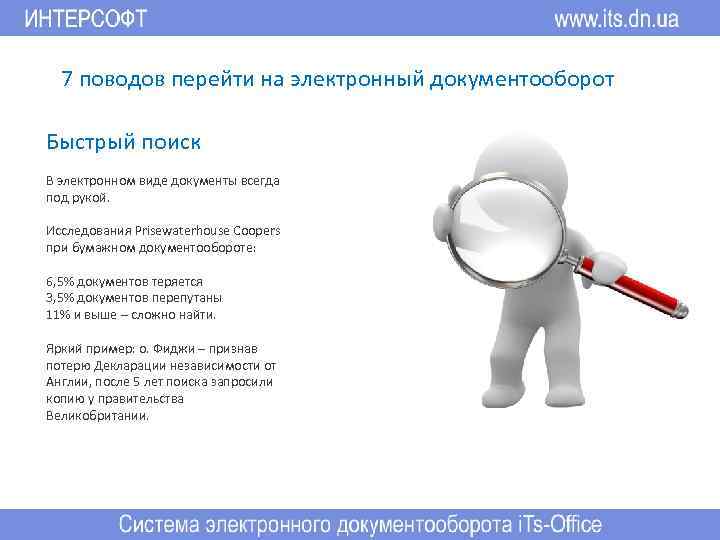 ИНТЕРСОФТ www.its.dn.ua

7 поводов перейти на электронный документооборот

Быстрый поиск

В электронном виде документы всегда под рукой.

Исследования Prisewaterhouse Coopers при бумажном документообороте:

6,5% документов теряется
3,5% документов перепутаны
11% и выше – сложно найти.

Яркий пример: о. Фиджи – признав потерю Декларации независимости от Англии, после 5 лет поиска запросили копию у правительства Великобритании.

Система электронного документооборота iTs-Office